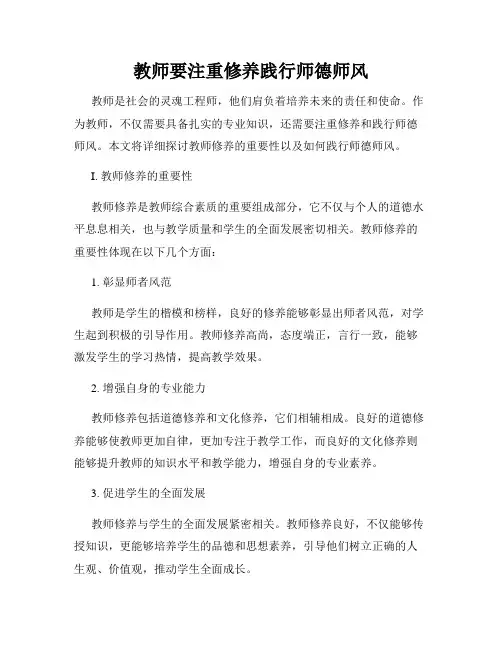 教师要注重修养践行师德师风

教师是社会的灵魂工程师，他们肩负着培养未来的责任和使命。作为教师，不仅需要具备扎实的专业知识，还需要注重修养和践行师德师风。本文将详细探讨教师修养的重要性以及如何践行师德师风。

I. 教师修养的重要性

教师修养是教师综合素质的重要组成部分，它不仅与个人的道德水平息息相关，也与教学质量和学生的全面发展密切相关。教师修养的重要性体现在以下几个方面：

1. 彰显师者风范

教师是学生的楷模和榜样，良好的修养能够彰显出师者风范，对学生起到积极的引导作用。教师修养高尚，态度端正，言行一致，能够激发学生的学习热情，提高教学效果。

2. 增强自身的专业能力

教师修养包括道德修养和文化修养，它们相辅相成。良好的道德修养能够使教师更加自律，更加专注于教学工作，而良好的文化修养则能够提升教师的知识水平和教学能力，增强自身的专业素养。

3. 促进学生的全面发展

教师修养与学生的全面发展紧密相关。教师修养良好，不仅能够传授知识，更能够培养学生的品德和思想素养，引导他们树立正确的人生观、价值观，推动学生全面成长。